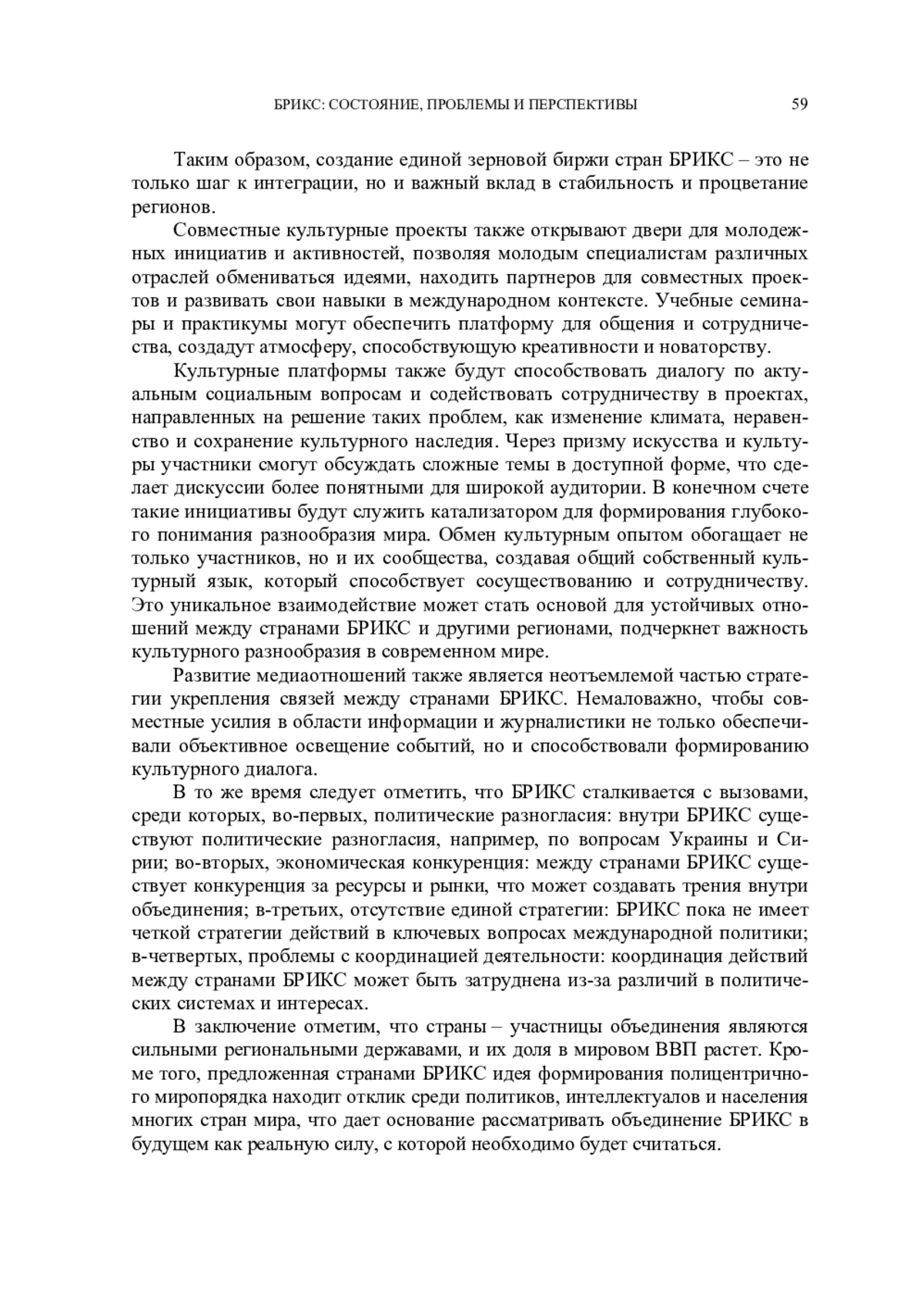 БРИКС: СОСТОЯНИЕ, ПРОБЛЕМЫ И ПЕРСПЕКТИВЫ 59

Таким образом, создание единой зерновой биржи стран БРИКС – это не только шаг к интеграции, но и важный вклад в стабильность и процветание регионов.

Совместные культурные проекты также открывают двери для молодежных инициатив и активностей, позволяя молодым специалистам различных отраслей обмениваться идеями, находить партнеров для совместных проектов и развивать свои навыки в международном контексте. Учебные семинары и практикумы могут обеспечить платформу для общения и сотрудничества, создадут атмосферу, способствующую креативности и новаторству.

Культурные платформы также будут способствовать диалогу по актуальным социальным вопросам и содействовать сотрудничеству в проектах, направленных на решение таких проблем, как изменение климата, неравенство и сохранение культурного наследия. Через призму искусства и культуры участники смогут обсуждать сложные темы в доступной форме, что сделает дискуссии более понятными для широкой аудитории. В конечном счете такие инициативы будут служить катализатором для формирования глубокого понимания разнообразия мира. Обмен культурным опытом обогащает не только участников, но и их сообщества, создавая общий собственный культурный язык, который способствует сосуществованию и сотрудничеству. Это уникальное взаимодействие может стать основой для устойчивых отношений между странами БРИКС и другими регионами, подчеркнет важность культурного разнообразия в современном мире.

Развитие медиаотношений также является неотъемлемой частью стратегии укрепления связей между странами БРИКС. Немаловажно, чтобы совместные усилия в области информации и журналистики не только обеспечивали объективное освещение событий, но и способствовали формированию культурного диалога.

В то же время следует отметить, что БРИКС сталкивается с вызовами, среди которых, во-первых, политические разногласия: внутри БРИКС существуют политические разногласия, например, по вопросам Украины и Сирии; во-вторых, экономическая конкуренция: между странами БРИКС существует конкуренция за ресурсы и рынки, что может создавать трения внутри объединения; в-третьих, отсутствие единой стратегии: БРИКС пока не имеет четкой стратегии действий в ключевых вопросах международной политики; в-четвертых, проблемы с координацией деятельности: координация действий между странами БРИКС может быть затруднена из-за различий в политических системах и интересах.

В заключение отметим, что страны – участницы объединения являются сильными региональными державами, и их доля в мировом ВВП растет. Кроме того, предложенная странами БРИКС идея формирования полицентричного миропорядка находит отклик среди политиков, интеллектуалов и населения многих стран мира, что дает основание рассматривать объединение БРИКС в будущем как реальную силу, с которой необходимо будет считаться.